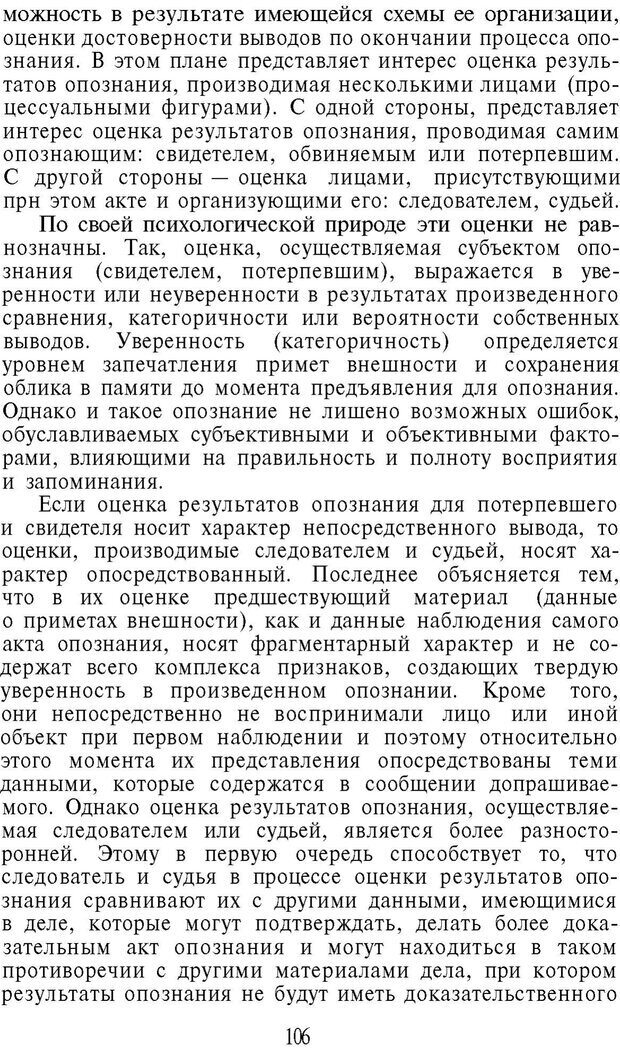 можность в результате имеющейся схемы ее организации, оценки достоверности выводов по окончании процесса опознания. В этом плане представляет интерес оценка результатов опознания, производимая несколькими лицами (процессуальными фигурами). С одной стороны, представляет интерес оценка результатов опознания, проводимая самим опознающим: свидетелем, обвиняемым или потерпевшим. С другой стороны — оценка лицами, присутствующими прн этом акте и организующими его: следователем, судьей.

По своей психологической природе эти оценки не равнозначны. Так, оценка, осуществляемая субъектом опознания (свидетелем, потерпевшим), выражается в уверенности или неуверенности в результатах произведенного сравнения, категоричности или вероятности собственных выводов. Уверенность (категоричность) определяется уровнем запечатления примет внешности и сохранения облика в памяти до момента предъявления для опознания. Однако и такое опознание не лишено возможных ошибок, обуславливаемых субъективными и объективными факторами, влияющими на правильность и полноту восприятия и запоминания.

Если оценка результатов опознания для потерпевшего и свидетеля носит характер непосредственного вывода, то оценки, производимые следователем и судьей, носят характер опосредствованный. Последнее объясняется тем, что в их оценке предшествующий материал (данные о приметах внешности), как и данные наблюдения самого акта опознания, носят фрагментарный характер и не содержат всего комплекса признаков, создающих твердую уверенность в произведенном опознании. Кроме того, они непосредственно не воспринимали лицо или иной объект при первом наблюдении и поэтому относительно этого момента их представления опосредствованы теми данными, которые содержатся в сообщении допрашиваемого. Однако оценка результатов опознания, осуществляемая следователем или судьей, является более разносторонней. Этому в первую очередь способствует то, что следователь и судья в процессе оценки результатов опознания сравнивают их с другими данными, имеющимися в деле, которые могут подтверждать, делать более доказательным акт опознания и могут находиться в таком противоречии с другими материалами дела, при котором результаты опознания не будут иметь доказательственного

106